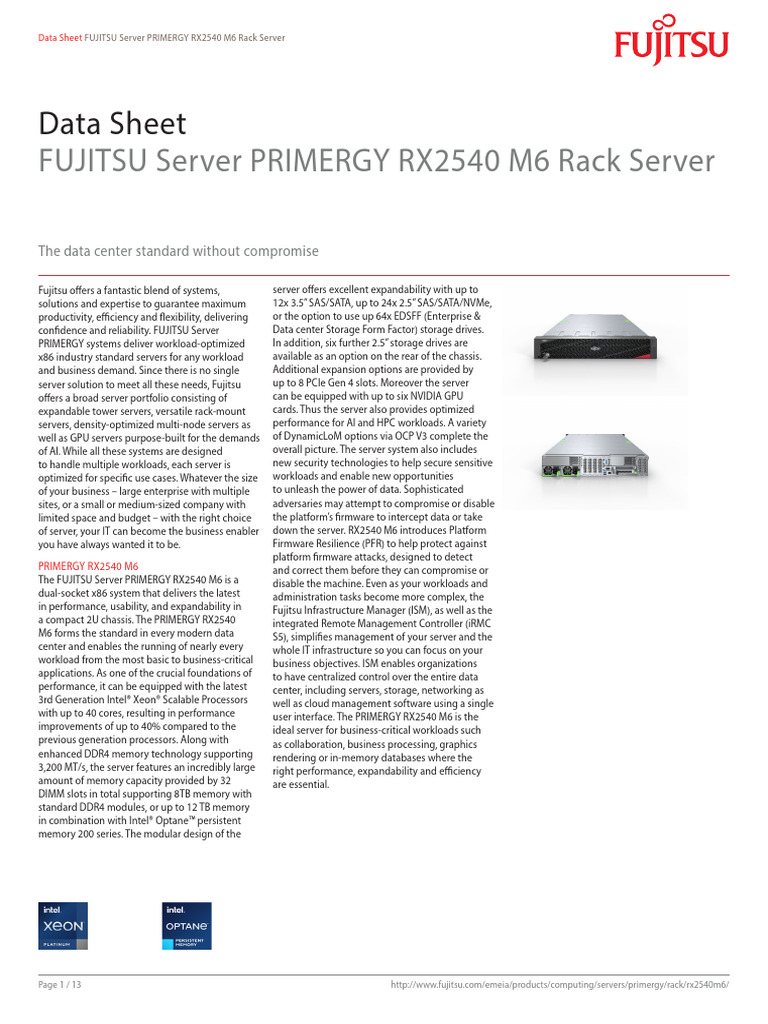 Data Sheet FUJITSU Server PRIMERGY RX2540 M6 Rack Server

FUJITSU

Data Sheet
FUJITSU Server PRIMERGY RX2540 M6 Rack Server

The data center standard without compromise

Fujitsu offers a fantastic blend of systems, solutions and expertise to guarantee maximum productivity, efficiency and flexibility, delivering confidence and reliability. FUJITSU Server PRIMERGY systems deliver workload-optimized x86 industry standard servers for any workload and business demand. Since there is no single server solution to meet all these needs, Fujitsu offers a broad server portfolio consisting of expandable tower servers, versatile rack-mount servers, density-optimized multi-node servers as well as GPU servers purpose-built for the demands of AI. While all these systems are designed to handle multiple workloads, each server is optimized for specific use cases. Whatever the size of your business – large enterprise with multiple sites, or a small or medium-sized company with limited space and budget – with the right choice of server, your IT can become the business enabler you have always wanted it to be.

PRIMERGY RX2540 M6
The FUJITSU Server PRIMERGY RX2540 M6 is a dual-socket x86 system that delivers the latest in performance, usability, and expandability in a compact 2U chassis. The PRIMERGY RX2540 M6 forms the standard in every modern data center and enables the running of nearly every workload from the most basic to business-critical applications. As one of the crucial foundations of performance, it can be equipped with the latest 3rd Generation Intel® Xeon® Scalable Processors with up to 40 cores, resulting in performance improvements of up to 40% compared to the previous generation processors. Along with enhanced DDR4 memory technology supporting 3,200 MT/s, the server features an incredibly large amount of memory capacity provided by 32 DIMM slots in total supporting 8TB memory with standard DDR4 modules, or up to 12 TB memory in combination with Intel® Optane™ persistent memory 200 series. The modular design of the server offers excellent expandability with up to 12x 3.5" SAS/SATA, up to 24x 2.5" SAS/SATA/NVMe, or the option to use up 64x EDSFF (Enterprise & Data center Storage Form Factor) storage drives. In addition, six further 2.5" storage drives are available as an option on the rear of the chassis. Additional expansion options are provided by up to 8 PCIe Gen 4 slots. Moreover the server can be equipped with up to six NVIDIA GPU cards. Thus the server also provides optimized performance for AI and HPC workloads. A variety of DynamicLoM options via OCP V3 complete the overall picture. The server system also includes new security technologies to help secure sensitive workloads and enable new opportunities to unleash the power of data. Sophisticated adversaries may attempt to compromise or disable the platform's firmware to intercept data or take down the server. RX2540 M6 introduces Platform Firmware Resilience (PFR) to help protect against platform firmware attacks, designed to detect and correct them before they can compromise or disable the machine. Even as your workloads and administration tasks become more complex, the Fujitsu Infrastructure Manager (ISM), as well as the integrated Remote Management Controller (iRMC S5), simplifies management of your server and the whole IT infrastructure so you can focus on your business objectives. ISM enables organizations to have centralized control over the entire data center, including servers, storage, networking as well as cloud management software using a single user interface. The PRIMERGY RX2540 M6 is the ideal server for business-critical workloads such as collaboration, business processing, graphics rendering or in-memory databases where the right performance, expandability and efficiency are essential.

intel. XEON PLATINUM

intel. OPTANE PERSISTENT MEMORY

Page 1 / 13
http://www.fujitsu.com/emeia/products/computing/servers/primergy/rack/rx2540m6/